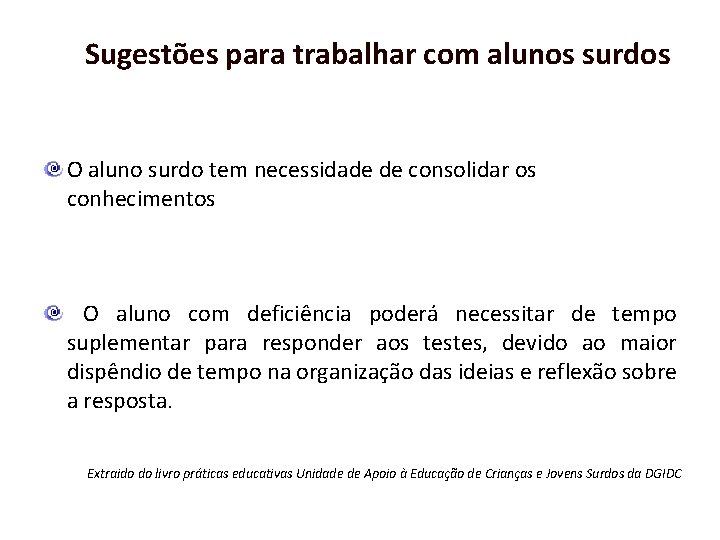 Sugestões para trabalhar com alunos surdos

O aluno surdo tem necessidade de consolidar os conhecimentos

O aluno com deficiência poderá necessitar de tempo suplementar para responder aos testes, devido ao maior dispêndio de tempo na organização das ideias e reflexão sobre a resposta.

Extraído do livro práticas educativas Unidade de Apoio à Educação de Crianças e Jovens Surdos da DGIDC